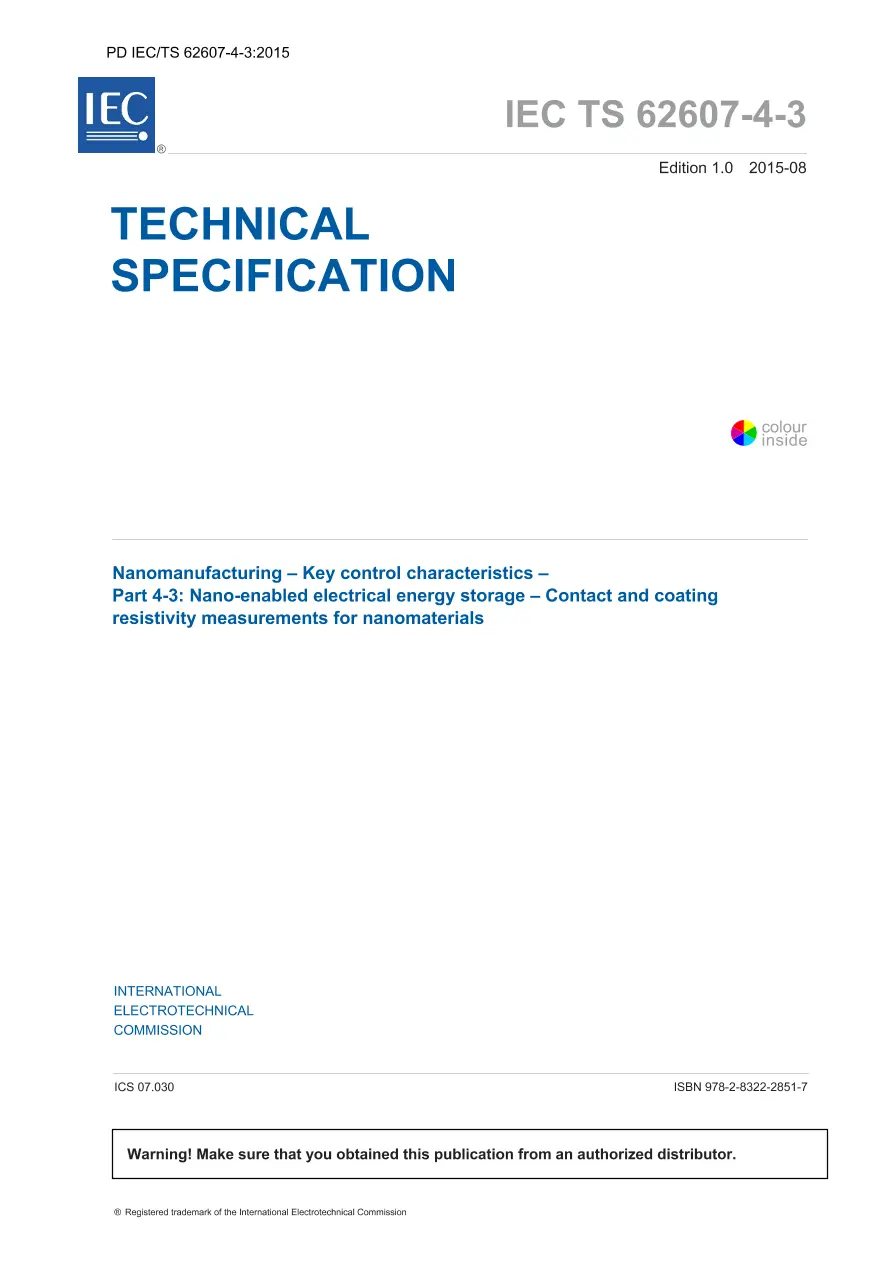 PD IEC/TS 62607-4-3:2015

IEC
®

IEC TS 62607-4-3

Edition 1.0 2015-08

TECHNICAL SPECIFICATION

colour inside

Nanomanufacturing – Key control characteristics –
Part 4-3: Nano-enabled electrical energy storage – Contact and coating resistivity measurements for nanomaterials

INTERNATIONAL
ELECTROTECHNICAL
COMMISSION

ICS 07.030

ISBN 978-2-8322-2851-7

Warning! Make sure that you obtained this publication from an authorized distributor.

® Registered trademark of the International Electrotechnical Commission